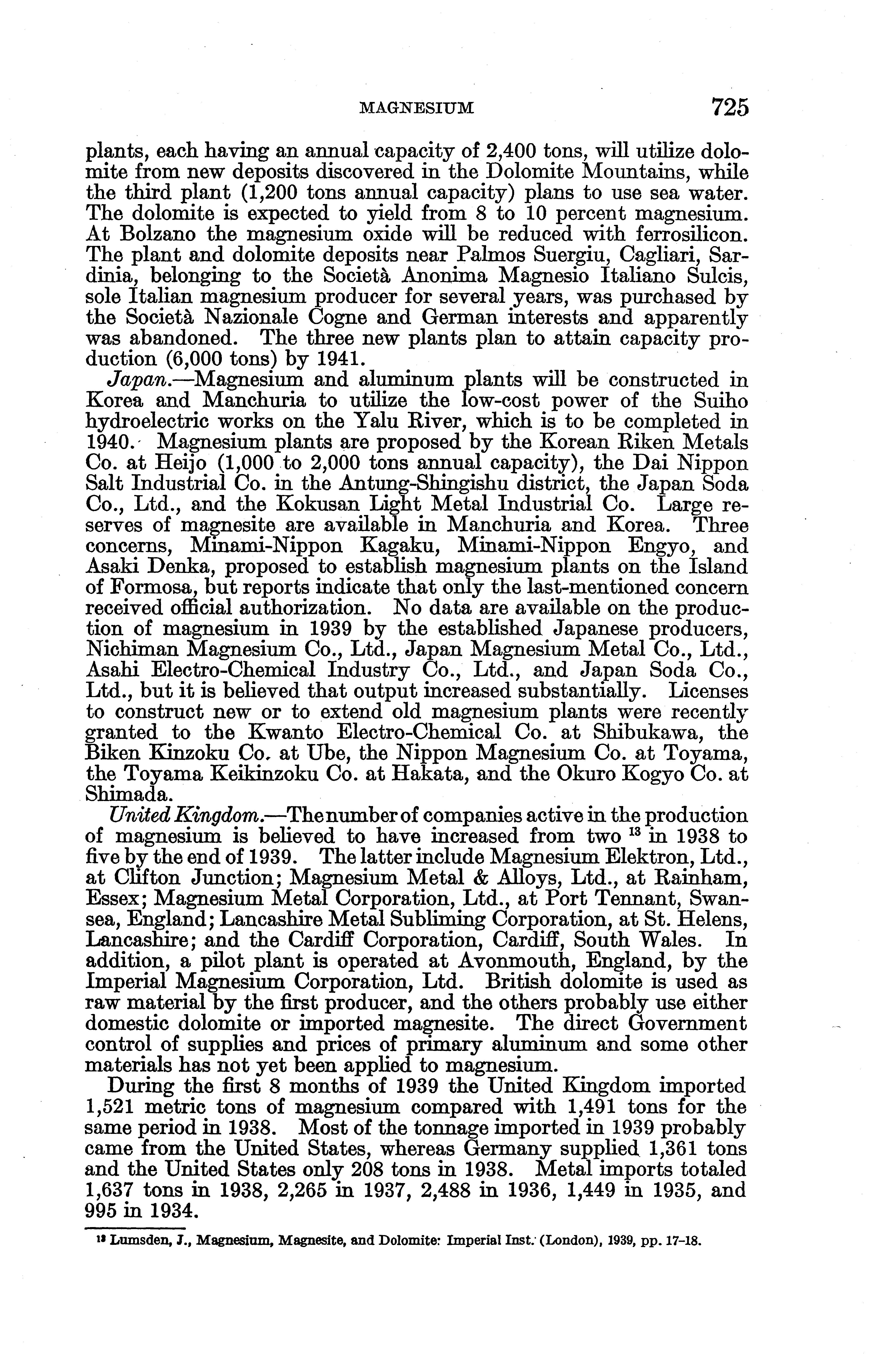 MAGNESIUM 725

plants, each having an annual capacity of 2,400 tons, will utilize dolomite from new deposits discovered in the Dolomite Mountains, while the third plant (1,200 tons annual capacity) plans to use sea water. The dolomite is expected to yield from 8 to 10 percent magnesium. At Bolzano the magnesium oxide will be reduced with ferrosilicon. The plant and dolomite deposits near Palmos Suergiu, Cagliari, Sardinia, belonging to the Società Anonima Magnesio Italiano Sulcis, sole Italian magnesium producer for several years, was purchased by the Società Nazionale Cogne and German interests and apparently was abandoned. The three new plants plan to attain capacity production (6,000 tons) by 1941.

Japan.—Magnesium and aluminum plants will be constructed in Korea and Manchuria to utilize the low-cost power of the Suiho hydroelectric works on the Yalu River, which is to be completed in 1940. Magnesium plants are proposed by the Korean Riken Metals Co. at Heijo (1,000 to 2,000 tons annual capacity), the Dai Nippon Salt Industrial Co. in the Antung-Shingishu district, the Japan Soda Co., Ltd., and the Kokusan Light Metal Industrial Co. Large reserves of magnesite are available in Manchuria and Korea. Three concerns, Minami-Nippon Kagaku, Minami-Nippon Engyo, and Asaki Denka, proposed to establish magnesium plants on the Island of Formosa, but reports indicate that only the last-mentioned concern received official authorization. No data are available on the production of magnesium in 1939 by the established Japanese producers, Nichiman Magnesium Co., Ltd., Japan Magnesium Metal Co., Ltd., Asahi Electro-Chemical Industry Co., Ltd., and Japan Soda Co., Ltd., but it is believed that output increased substantially. Licenses to construct new or to extend old magnesium plants were recently granted to the Kwanto Electro-Chemical Co. at Shibukawa, the Biken Kinzoku Co. at Ube, the Nippon Magnesium Co. at Toyama, the Toyama Keikinzoku Co. at Hakata, and the Okuro Kogyo Co. at Shimada.

United Kingdom.—The number of companies active in the production of magnesium is believed to have increased from two $^{13}$ in 1938 to five by the end of 1939. The latter include Magnesium Elektron, Ltd., at Clifton Junction; Magnesium Metal & Alloys, Ltd., at Rainham, Essex; Magnesium Metal Corporation, Ltd., at Port Tennant, Swansea, England; Lancashire Metal Subliming Corporation, at St. Helens, Lancashire; and the Cardiff Corporation, Cardiff, South Wales. In addition, a pilot plant is operated at Avonmouth, England, by the Imperial Magnesium Corporation, Ltd. British dolomite is used as raw material by the first producer, and the others probably use either domestic dolomite or imported magnesite. The direct Government control of supplies and prices of primary aluminum and some other materials has not yet been applied to magnesium.

During the first 8 months of 1939 the United Kingdom imported 1,521 metric tons of magnesium compared with 1,491 tons for the same period in 1938. Most of the tonnage imported in 1939 probably came from the United States, whereas Germany supplied 1,361 tons and the United States only 208 tons in 1938. Metal imports totaled 1,637 tons in 1938, 2,265 in 1937, 2,488 in 1936, 1,449 in 1935, and 995 in 1934.

$^{13}$ Lumsden, J., Magnesium, Magnesite, and Dolomite: Imperial Inst. (London), 1939, pp. 17–18.